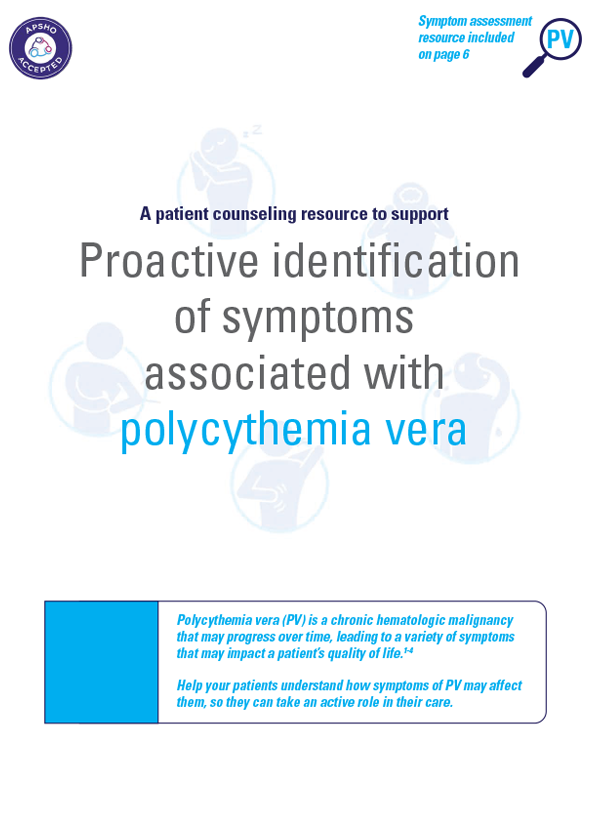 APSHO ACCEPTED

Symptom assessment resource included on page 6

PV

A patient counseling resource to support

Proactive identification of symptoms associated with polycythemia vera

Polycythemia vera (PV) is a chronic hematologic malignancy that may progress over time, leading to a variety of symptoms that may impact a patient's quality of life.$^{1-4}$

Help your patients understand how symptoms of PV may affect them, so they can take an active role in their care.